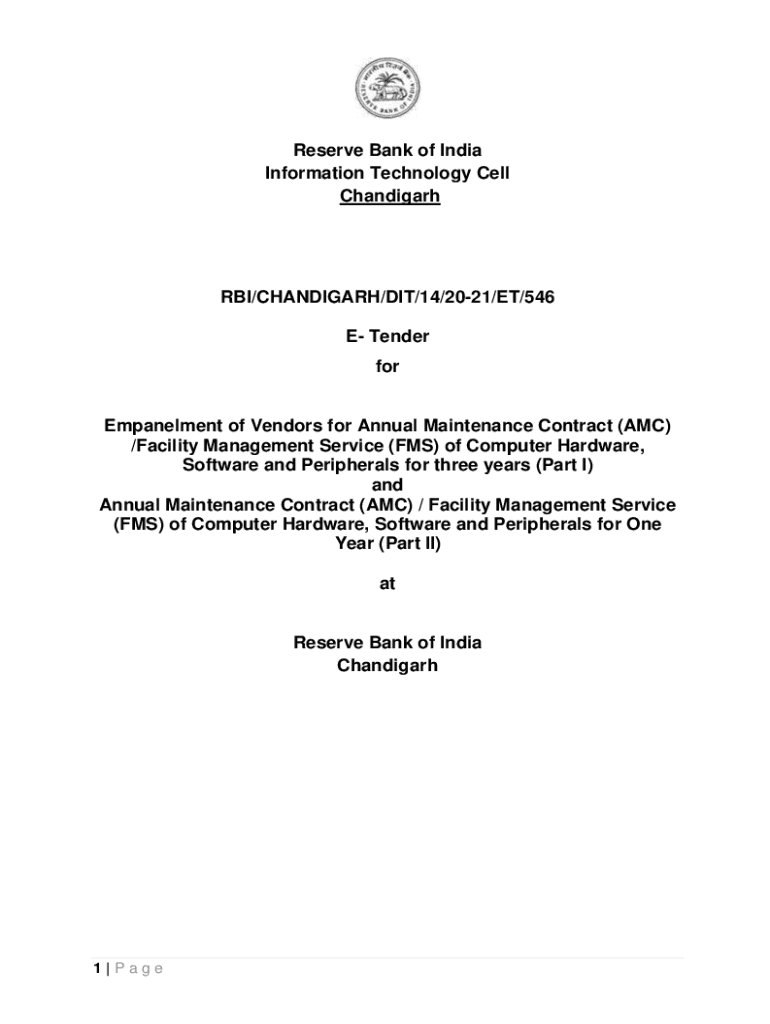 Reserve Bank of India
Information Technology Cell
Chandigarh

RBI/CHANDIGARH/DIT/14/20-21/ET/546

E- Tender

for

Empanelment of Vendors for Annual Maintenance Contract (AMC) /Facility Management Service (FMS) of Computer Hardware, Software and Peripherals for three years (Part I)
and
Annual Maintenance Contract (AMC) / Facility Management Service (FMS) of Computer Hardware, Software and Peripherals for One Year (Part II)

at

Reserve Bank of India
Chandigarh

1 | P a g e